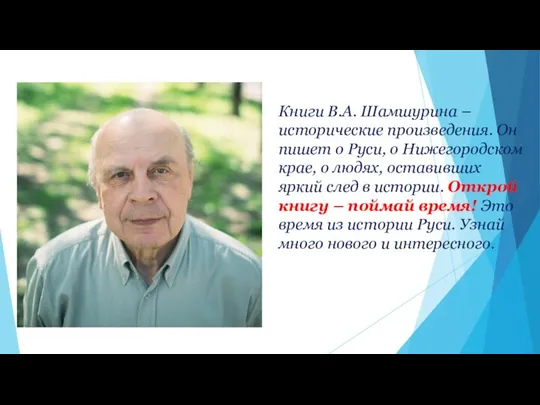 Книги В.А. Шамшурина – исторические произведения. Он пишет о Руси, о Нижегородском крае, о людях, оставивших яркий след в истории. Открой книгу – поймай время! Это время из истории Руси. Узнай много нового и интересного.